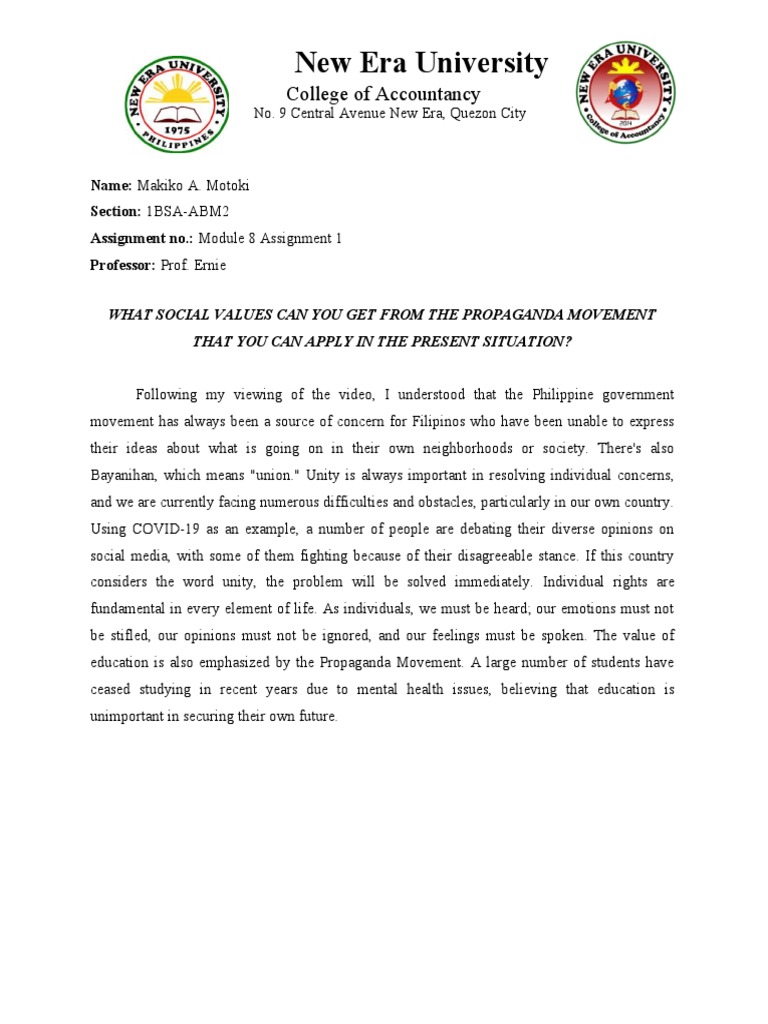 NEW ERA UNIVERSITY
1975
PHILIPPINES

New Era University
College of Accountancy
No. 9 Central Avenue New Era, Quezon City

NEW ERA UNIVERSITY
College of Accountancy

Name: Makiko A. Motoki
Section: 1BSA-ABM2
Assignment no.: Module 8 Assignment 1
Professor: Prof. Ernie

WHAT SOCIAL VALUES CAN YOU GET FROM THE PROPAGANDA MOVEMENT THAT YOU CAN APPLY IN THE PRESENT SITUATION?

Following my viewing of the video, I understood that the Philippine government movement has always been a source of concern for Filipinos who have been unable to express their ideas about what is going on in their own neighborhoods or society. There's also Bayanihan, which means "union." Unity is always important in resolving individual concerns, and we are currently facing numerous difficulties and obstacles, particularly in our own country. Using COVID-19 as an example, a number of people are debating their diverse opinions on social media, with some of them fighting because of their disagreeable stance. If this country considers the word unity, the problem will be solved immediately. Individual rights are fundamental in every element of life. As individuals, we must be heard; our emotions must not be stifled, our opinions must not be ignored, and our feelings must be spoken. The value of education is also emphasized by the Propaganda Movement. A large number of students have ceased studying in recent years due to mental health issues, believing that education is unimportant in securing their own future.